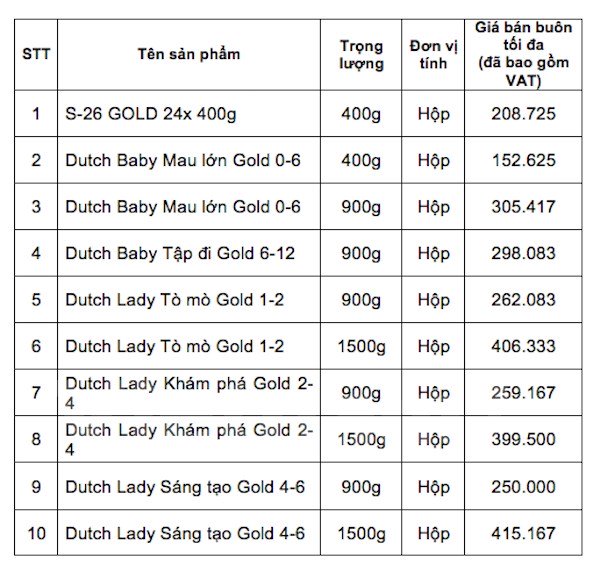 | STT | Tên sản phẩm | Trọng lượng | Đơn vị tính | Giá bán buôn tối đa (đã bao gồm VAT) |
|---|---|---|---|---|
| 1 | S-26 GOLD 24x 400g | 400g | Hộp | 208.725 |
| 2 | Dutch Baby Mau lớn Gold 0-6 | 400g | Hộp | 152.625 |
| 3 | Dutch Baby Mau lớn Gold 0-6 | 900g | Hộp | 305.417 |
| 4 | Dutch Baby Tập đi Gold 6-12 | 900g | Hộp | 298.083 |
| 5 | Dutch Lady Tò mò Gold 1-2 | 900g | Hộp | 262.083 |
| 6 | Dutch Lady Tò mò Gold 1-2 | 1500g | Hộp | 406.333 |
| 7 | Dutch Lady Khám phá Gold 2-4 | 900g | Hộp | 259.167 |
| 8 | Dutch Lady Khám phá Gold 2-4 | 1500g | Hộp | 399.500 |
| 9 | Dutch Lady Sáng tạo Gold 4-6 | 900g | Hộp | 250.000 |
| 10 | Dutch Lady Sáng tạo Gold 4-6 | 1500g | Hộp | 415.167 |